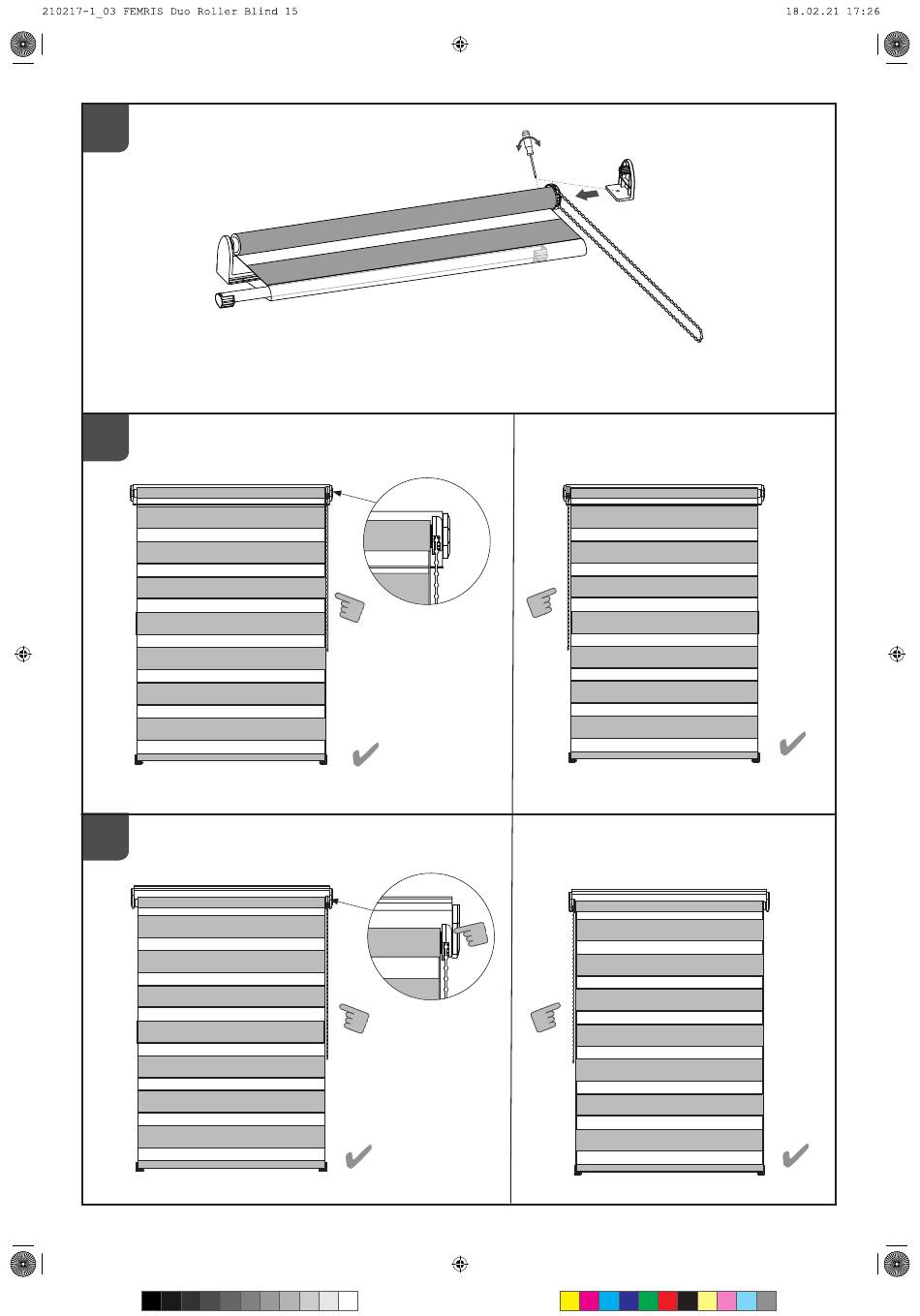 210217-1_03 FEMRIS Duo Roller Blind 15

18.02.21 17:26